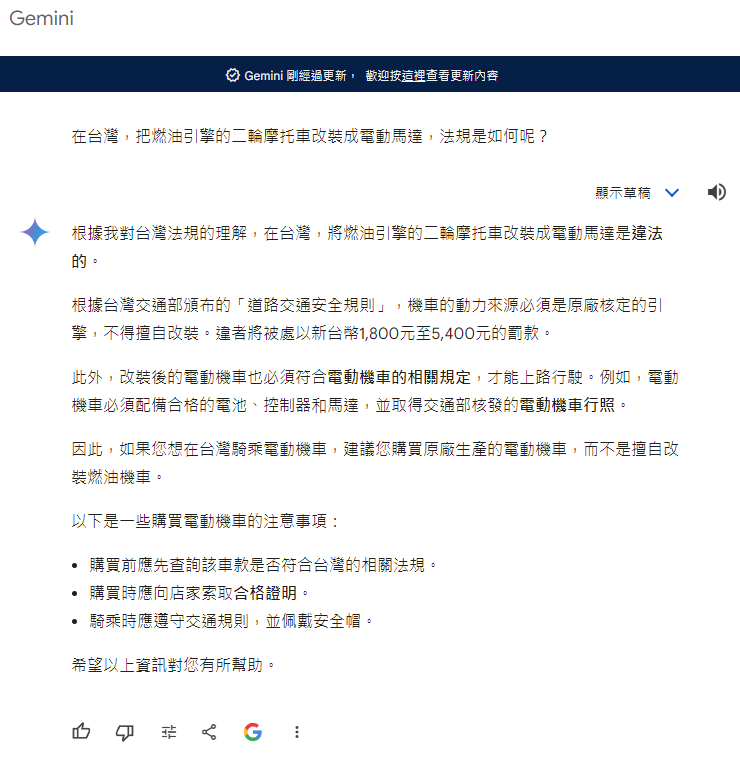 Gemini

Gemini 剛經過更新， 歡迎按這裡查看更新內容

在台灣，把燃油引擎的二輪摩托車改裝成電動馬達，法規是如何呢？

顯示草稿

根據我對台灣法規的理解，在台灣，將燃油引擎的二輪摩托車改裝成電動馬達是違法的。

根據台灣交通部頒布的「道路交通安全規則」，機車的動力來源必須是原廠核定的引擎，不得擅自改裝。違者將被處以新台幣1,800元至5,400元的罰款。

此外，改裝後的電動機車也必須符合電動機車的相關規定，才能上路行駛。例如，電動機車必須配備合格的電池、控制器和馬達，並取得交通部核發的電動機車行照。

因此，如果您想在台灣騎乘電動機車，建議您購買原廠生產的電動機車，而不是擅自改裝燃油機車。

以下是一些購買電動機車的注意事項：

- 購買前應先查詢該車款是否符合台灣的相關法規。
- 購買時應向店家索取合格證明。
- 騎乘時應遵守交通規則，並佩戴安全帽。

希望以上資訊對您有所幫助。